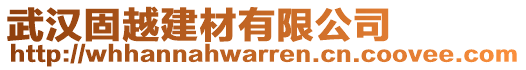 武汉固越建材有限公司
http://whhannahwarren.cn.coovee.com